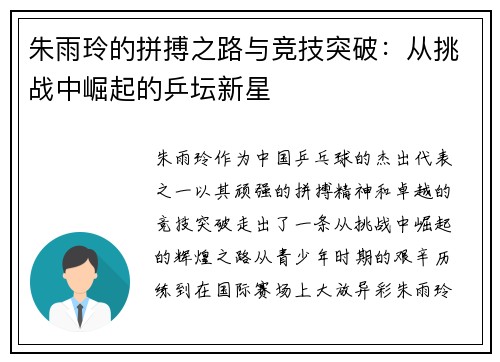 朱雨玲的拼搏之路与竞技突破：从挑战中崛起的乒坛新星

朱雨玲作为中国乒乓球的杰出代表之一以其顽强的拼搏精神和卓越的竞技突破走出了一条从挑战中崛起的辉煌之路从青少年时期的艰辛历练到在国际赛场上大放异彩朱雨玲